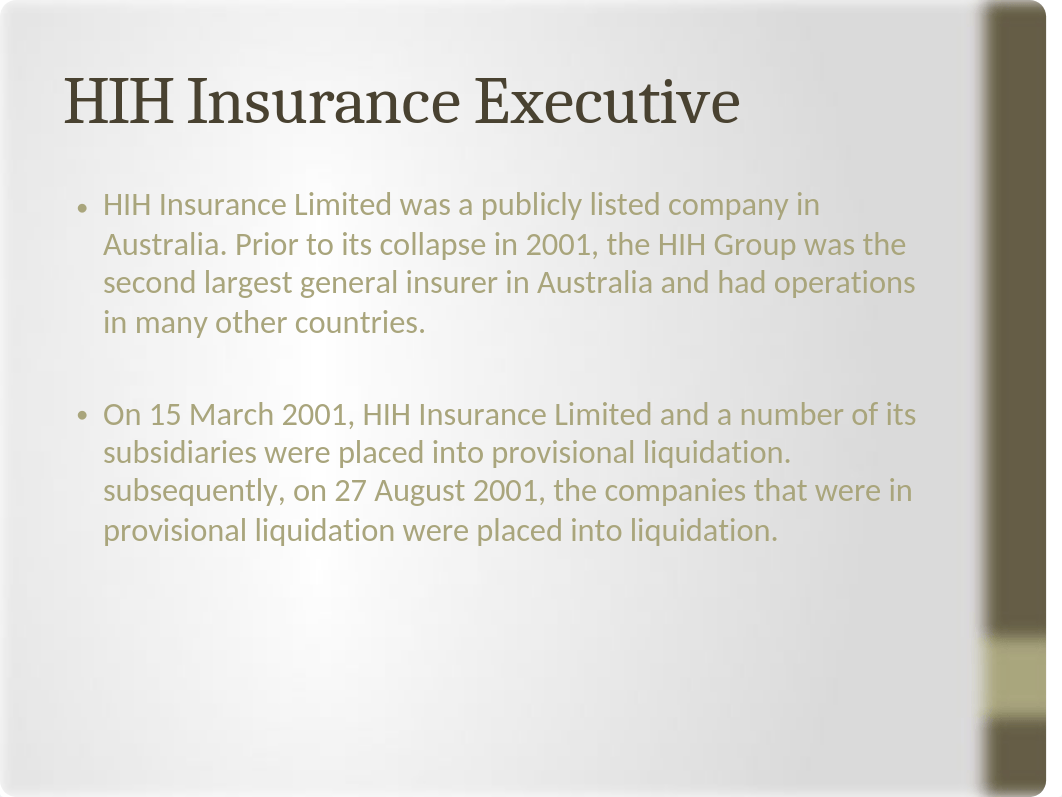 HIH Insurance Executive

• HIH Insurance Limited was a publicly listed company in Australia. Prior to its collapse in 2001, the HIH Group was the second largest general insurer in Australia and had operations in many other countries.

• On 15 March 2001, HIH Insurance Limited and a number of its subsidiaries were placed into provisional liquidation. subsequently, on 27 August 2001, the companies that were in provisional liquidation were placed into liquidation.